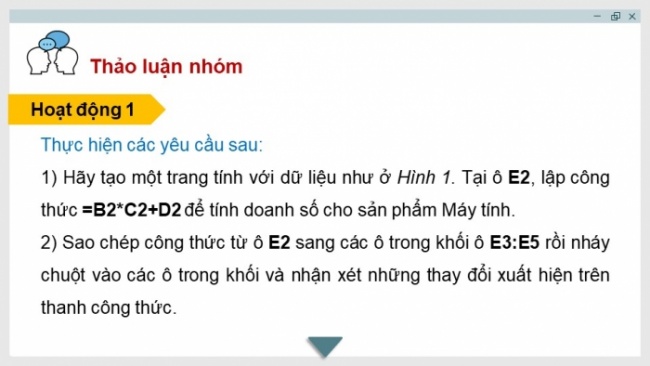 Thảo luận nhóm

Hoạt động 1

Thực hiện các yêu cầu sau:

1) Hãy tạo một trang tính với dữ liệu như ở Hình 1. Tại ô E2, lập công thức =B2*C2+D2 để tính doanh số cho sản phẩm Máy tính.

2) Sao chép công thức từ ô E2 sang các ô trong khối ô E3:E5 rồi nháy chuột vào các ô trong khối và nhận xét những thay đổi xuất hiện trên thanh công thức.